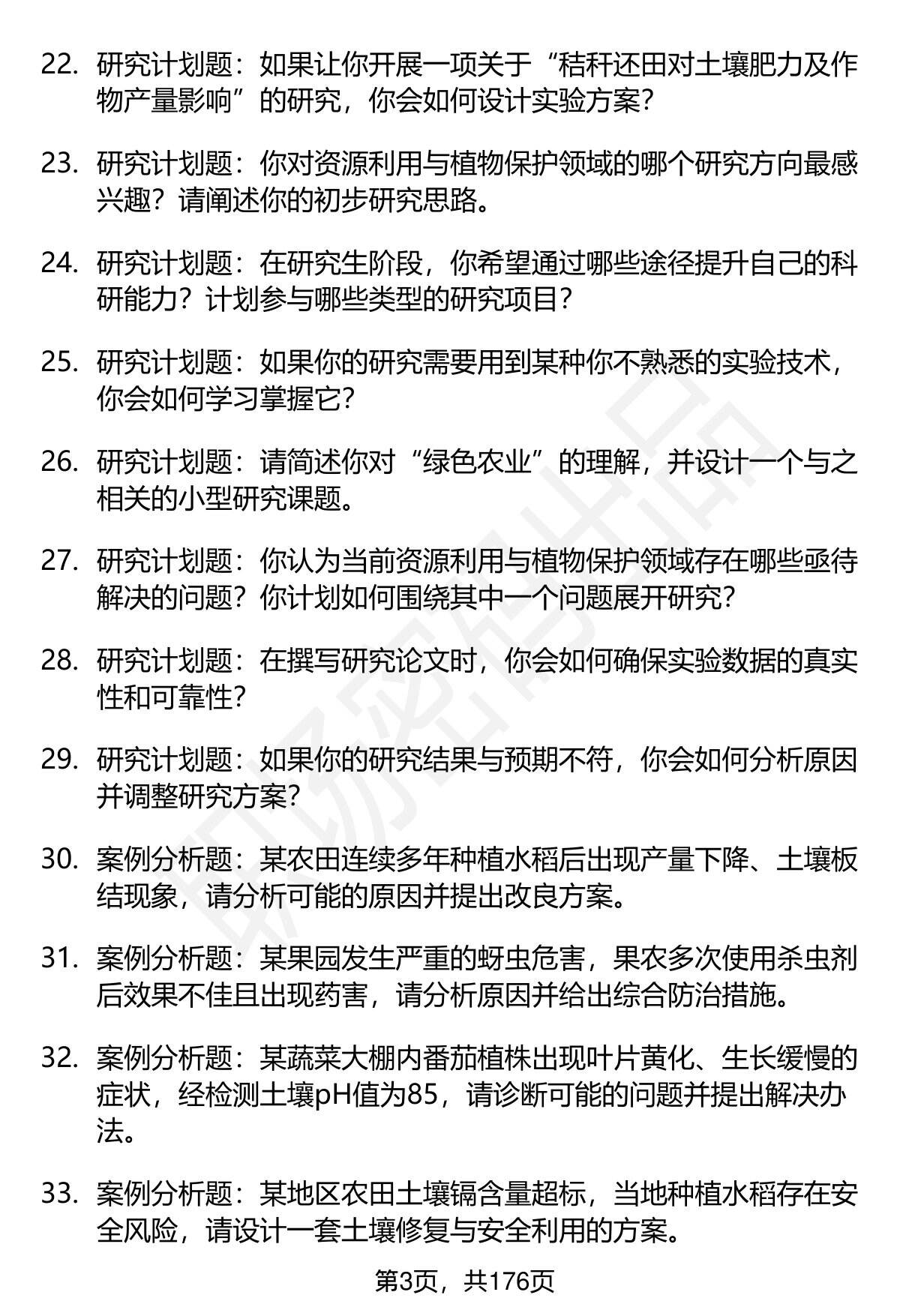 22. 研究计划题：如果让你开展一项关于“秸秆还田对土壤肥力及作物产量影响”的研究，你会如何设计实验方案?

23. 研究计划题：你对资源利用与植物保护领域的哪个研究方向最感兴趣？请阐述你的初步研究思路。

24. 研究计划题：在研究生阶段，你希望通过哪些途径提升自己的科研能力？计划参与哪些类型的研究项目?

25. 研究计划题：如果你的研究需要用到某种你不熟悉的实验技术，你会如何学习掌握它?

26. 研究计划题：请简述你对“绿色农业”的理解，并设计一个与之相关的小型研究课题。

27. 研究计划题：你认为当前资源利用与植物保护领域存在哪些亟待解决的问题？你计划如何围绕其中一个问题展开研究?

28. 研究计划题：在撰写研究论文时，你会如何确保实验数据的真实性和可靠性?

29. 研究计划题：如果你的研究结果与预期不符，你会如何分析原因并调整研究方案?

30. 案例分析题：某农田连续多年种植水稻后出现产量下降、土壤板结现象，请分析可能的原因并提出改良方案。

31. 案例分析题：某果园发生严重的蚜虫危害，果农多次使用杀虫剂后效果不佳且出现药害，请分析原因并给出综合防治措施。

32. 案例分析题：某蔬菜大棚内番茄植株出现叶片黄化、生长缓慢的症状，经检测土壤pH值为85，请诊断可能的问题并提出解决办法。

33. 案例分析题：某地区农田土壤镉含量超标，当地种植水稻存在安全风险，请设计一套土壤修复与安全利用的方案。

第3页，共176页